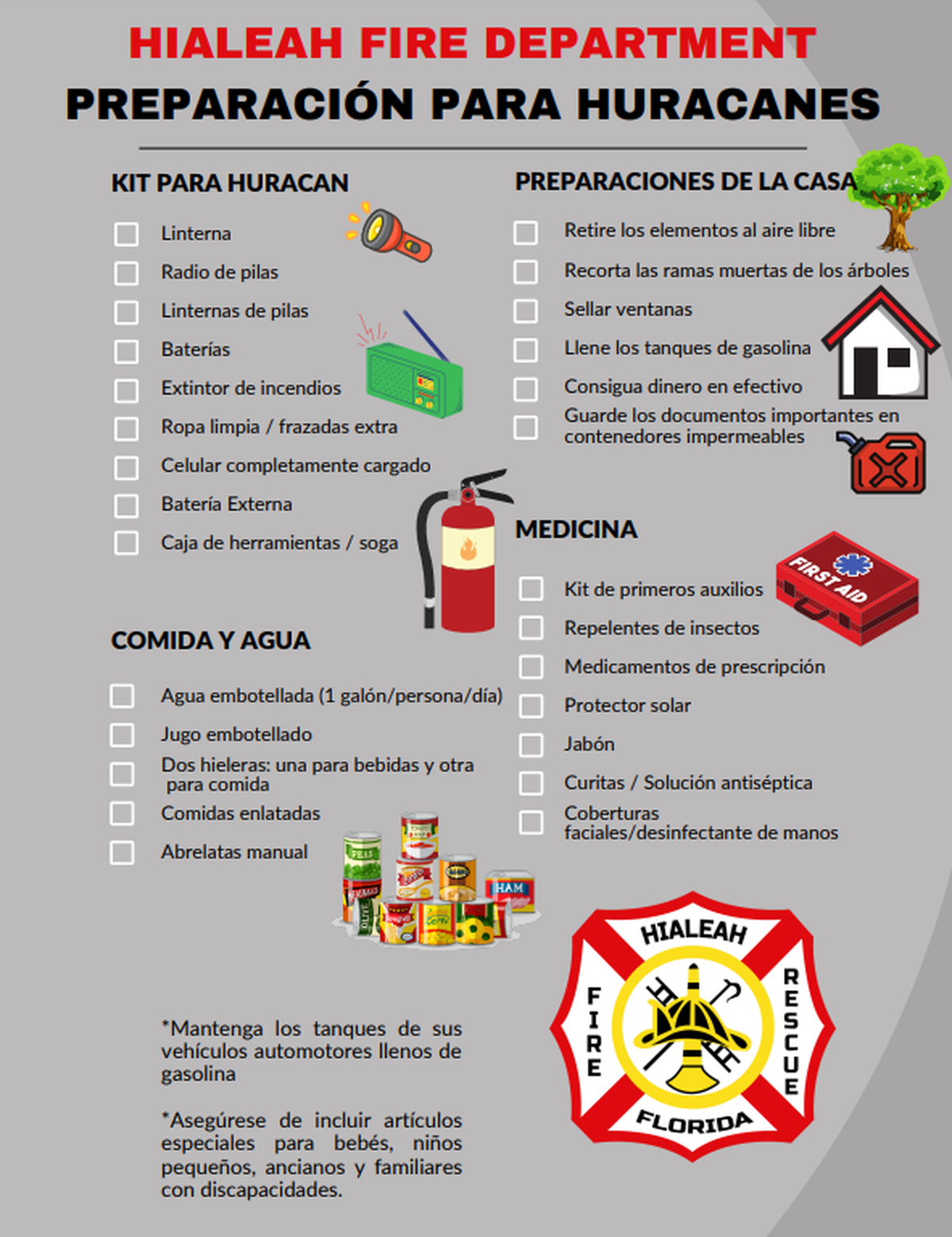 HIALEAH FIRE DEPARTMENT
PREPARACIÓN PARA HURACANES

KIT PARA HURACAN

Linterna
Radio de pilas
Linternas de pilas
Baterías
Extintor de incendios
Ropa limpia / frazadas extra
Celular completamente cargado
Batería Externa
Caja de herramientas / soga

COMIDA Y AGUA

Agua embotellada (1 galón/persona/día)
Jugo embotellado
Dos hieleras: una para bebidas y otra para comida
Comidas enlatadas
Abrelatas manual

PEAS
HAM

*Mantenga los tanques de sus vehículos automotores llenos de gasolina

*Asegúrese de incluir artículos especiales para bebés, niños pequeños, ancianos y familiares con discapacidades.

PREPARACIONES DE LA CASA

Retire los elementos al aire libre
Recorta las ramas muertas de los árboles
Sellar ventanas
Llene los tanques de gasolina
Consigua dinero en efectivo
Guarde los documentos importantes en contenedores impermeables

MEDICINA

FIRST AID

Kit de primeros auxilios
Repelentes de insectos
Medicamentos de prescripción
Protector solar
Jabón
Curitas / Solución antiséptica
Coberturas faciales/desinfectante de manos

HIALEAH
FIRE
RESCUE
FLORIDA